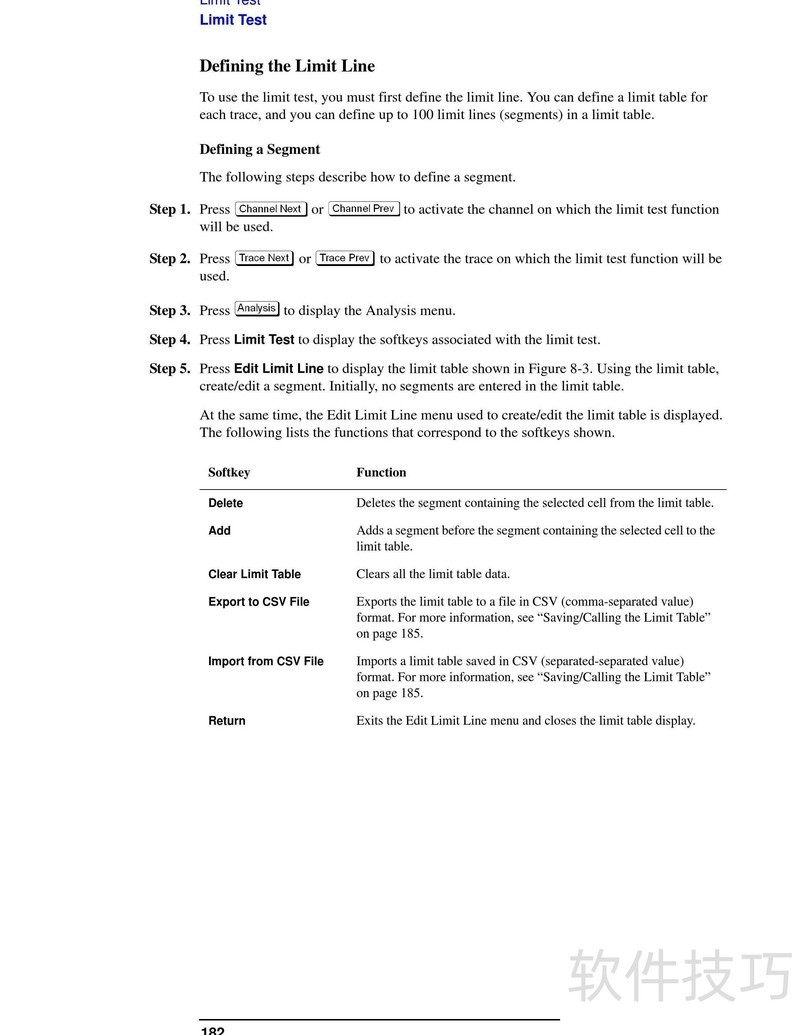 Limit Test
Limit Test

Defining the Limit Line

To use the limit test, you must first define the limit line. You can define a limit table for each trace, and you can define up to 100 limit lines (segments) in a limit table.

Defining a Segment

The following steps describe how to define a segment.

Step 1. Press Channel Next or Channel Prev to activate the channel on which the limit test function will be used.

Step 2. Press Trace Next or Trace Prev to activate the trace on which the limit test function will be used.

Step 3. Press Analysis to display the Analysis menu.

Step 4. Press Limit Test to display the softkeys associated with the limit test.

Step 5. Press Edit Limit Line to display the limit table shown in Figure 8-3. Using the limit table, create/edit a segment. Initially, no segments are entered in the limit table.

At the same time, the Edit Limit Line menu used to create/edit the limit table is displayed. The following lists the functions that correspond to the softkeys shown.

| Softkey | Function |
|---|---|
| Delete | Deletes the segment containing the selected cell from the limit table. |
| Add | Adds a segment before the segment containing the selected cell to the limit table. |
| Clear Limit Table | Clears all the limit table data. |
| Export to CSV File | Exports the limit table to a file in CSV (comma-separated value) format. For more information, see “Saving/Calling the Limit Table” on page 185. |
| Import from CSV File | Imports a limit table saved in CSV (separated-separated value) format. For more information, see “Saving/Calling the Limit Table” on page 185. |
| Return | Exits the Edit Limit Line menu and closes the limit table display. |

软件技巧

182